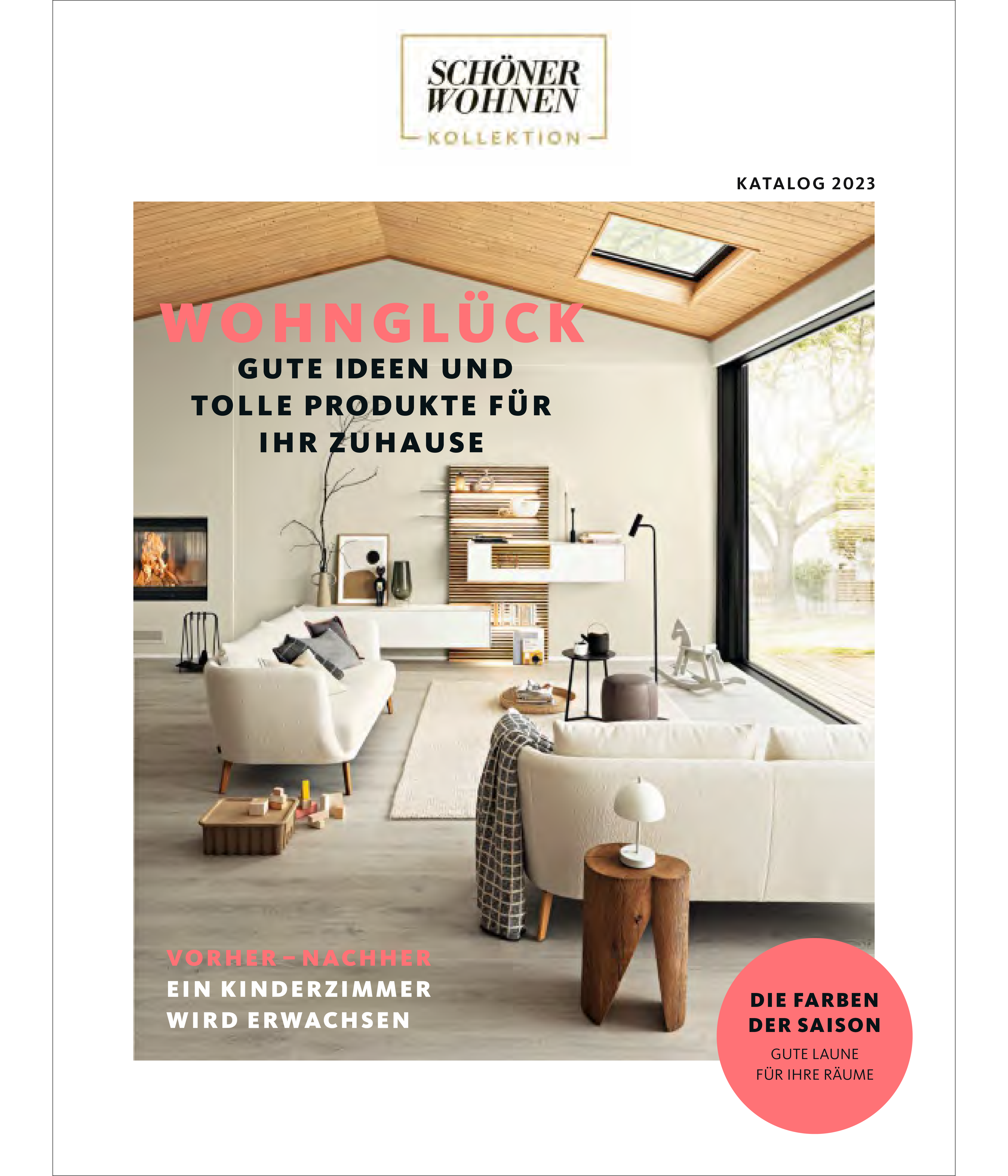 SCHÖNER WOHNEN
KOLLEKTION

KATALOG 2023

WOHNGLÜCK
GUTE IDEEN UND TOLLE PRODUKTE FÜR IHR ZUHAUSE

VORHER – NACHHER
EIN KINDERZIMMER WIRD ERWACHSEN

DIE FARBEN DER SAISON
GUTE LAUNE FÜR IHRE RÄUME